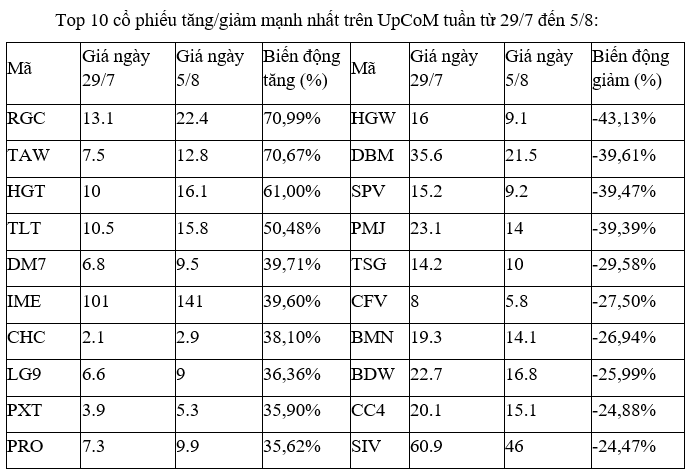 Top 10 cổ phiếu tăng/giảm mạnh nhất trên UpCoM tuần từ 29/7 đến 5/8:

| Mã | Giá ngày 29/7 | Giá ngày 5/8 | Biến động tăng (%) | Mã | Giá ngày 29/7 | Giá ngày 5/8 | Biến động giảm (%) |
|---|---|---|---|---|---|---|---|
| RGC | 13.1 | 22.4 | 70,99% | HGW | 16 | 9.1 | -43,13% |
| TAW | 7.5 | 12.8 | 70,67% | DBM | 35.6 | 21.5 | -39,61% |
| HGT | 10 | 16.1 | 61,00% | SPV | 15.2 | 9.2 | -39,47% |
| TLT | 10.5 | 15.8 | 50,48% | PMJ | 23.1 | 14 | -39,39% |
| DM7 | 6.8 | 9.5 | 39,71% | TSG | 14.2 | 10 | -29,58% |
| IME | 101 | 141 | 39,60% | CFV | 8 | 5.8 | -27,50% |
| CHC | 2.1 | 2.9 | 38,10% | BMN | 19.3 | 14.1 | -26,94% |
| LG9 | 6.6 | 9 | 36,36% | BDW | 22.7 | 16.8 | -25,99% |
| PXT | 3.9 | 5.3 | 35,90% | CC4 | 20.1 | 15.1 | -24,88% |
| PRO | 7.3 | 9.9 | 35,62% | SIV | 60.9 | 46 | -24,47% |